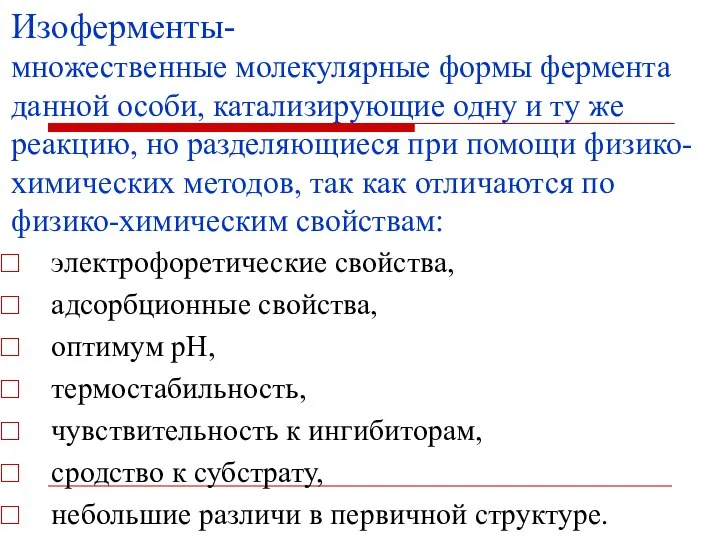 Изоферменты-
множественные молекулярные формы фермента данной особи, катализирующие одну и ту же реакцию, но разделяющиеся при помощи физико-химических методов, так как отличаются по физико-химическим свойствам:

□ электрофоретические свойства,
□ адсорбционные свойства,
□ оптимум pH,
□ термостабильность,
□ чувствительность к ингибиторам,
□ сродство к субстрату,
□ небольшие различи в первичной структуре.